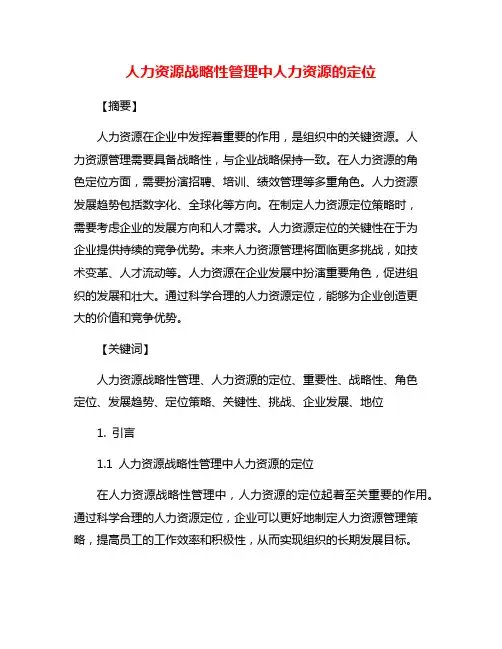 人力资源战略性管理中人力资源的定位

【摘要】

人力资源在企业中发挥着重要的作用，是组织中的关键资源。人力资源管理需要具备战略性，与企业战略保持一致。在人力资源的角色定位方面，需要扮演招聘、培训、绩效管理等多重角色。人力资源发展趋势包括数字化、全球化等方向。在制定人力资源定位策略时，需要考虑企业的发展方向和人才需求。人力资源定位的关键性在于为企业提供持续的竞争优势。未来人力资源管理将面临更多挑战，如技术变革、人才流动等。人力资源在企业发展中扮演重要角色，促进组织的发展和壮大。通过科学合理的人力资源定位，能够为企业创造更大的价值和竞争优势。

【关键词】

人力资源战略性管理、人力资源的定位、重要性、战略性、角色定位、发展趋势、定位策略、关键性、挑战、企业发展、地位

1. 引言

1.1 人力资源战略性管理中人力资源的定位

在人力资源战略性管理中，人力资源的定位起着至关重要的作用。通过科学合理的人力资源定位，企业可以更好地制定人力资源管理策略，提高员工的工作效率和积极性，从而实现组织的长期发展目标。